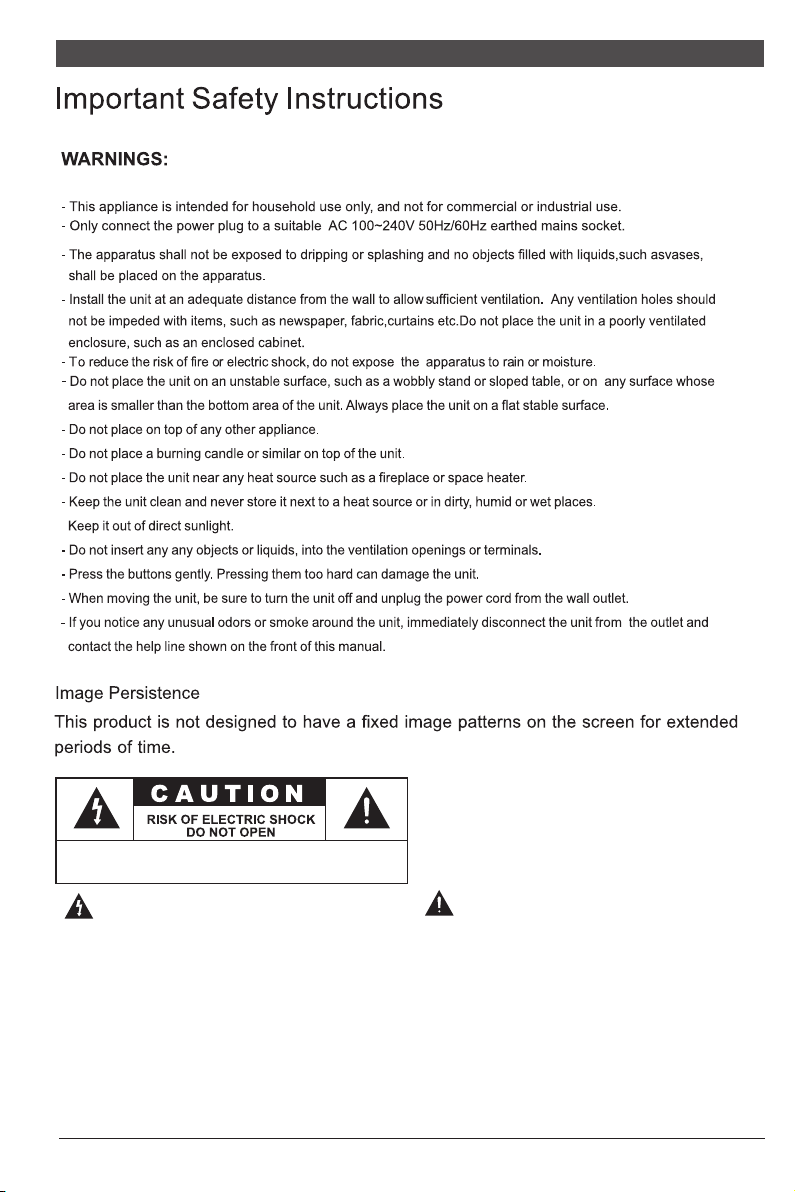 Important Safety Instructions

WARNINGS:

- This appliance is intended for household use only, and not for commercial or industrial use.
- Only connect the power plug to a suitable AC 100~240V 50Hz/60Hz earthed mains socket.

- The apparatus shall not be exposed to dripping or splashing and no objects filled with liquids,such asvases, shall be placed on the apparatus.
- Install the unit at an adequate distance from the wall to allow sufficient ventilation. Any ventilation holes should not be impeded with items, such as newspaper, fabric,curtains etc.Do not place the unit in a poorly ventilated enclosure, such as an enclosed cabinet.
- To reduce the risk of fire or electric shock, do not expose the apparatus to rain or moisture.
- Do not place the unit on an unstable surface, such as a wobbly stand or sloped table, or on any surface whose area is smaller than the bottom area of the unit. Always place the unit on a flat stable surface.
- Do not place on top of any other appliance.
- Do not place a burning candle or similar on top of the unit.
- Do not place the unit near any heat source such as a fireplace or space heater.
- Keep the unit clean and never store it next to a heat source or in dirty, humid or wet places. Keep it out of direct sunlight.
- Do not insert any any objects or liquids, into the ventilation openings or terminals.
- Press the buttons gently. Pressing them too hard can damage the unit.
- When moving the unit, be sure to turn the unit off and unplug the power cord from the wall outlet.
- If you notice any unusual odors or smoke around the unit, immediately disconnect the unit from the outlet and contact the help line shown on the front of this manual.

Image Persistence
This product is not designed to have a fixed image patterns on the screen for extended periods of time.

CAUTION
RISK OF ELECTRIC SHOCK
DO NOT OPEN